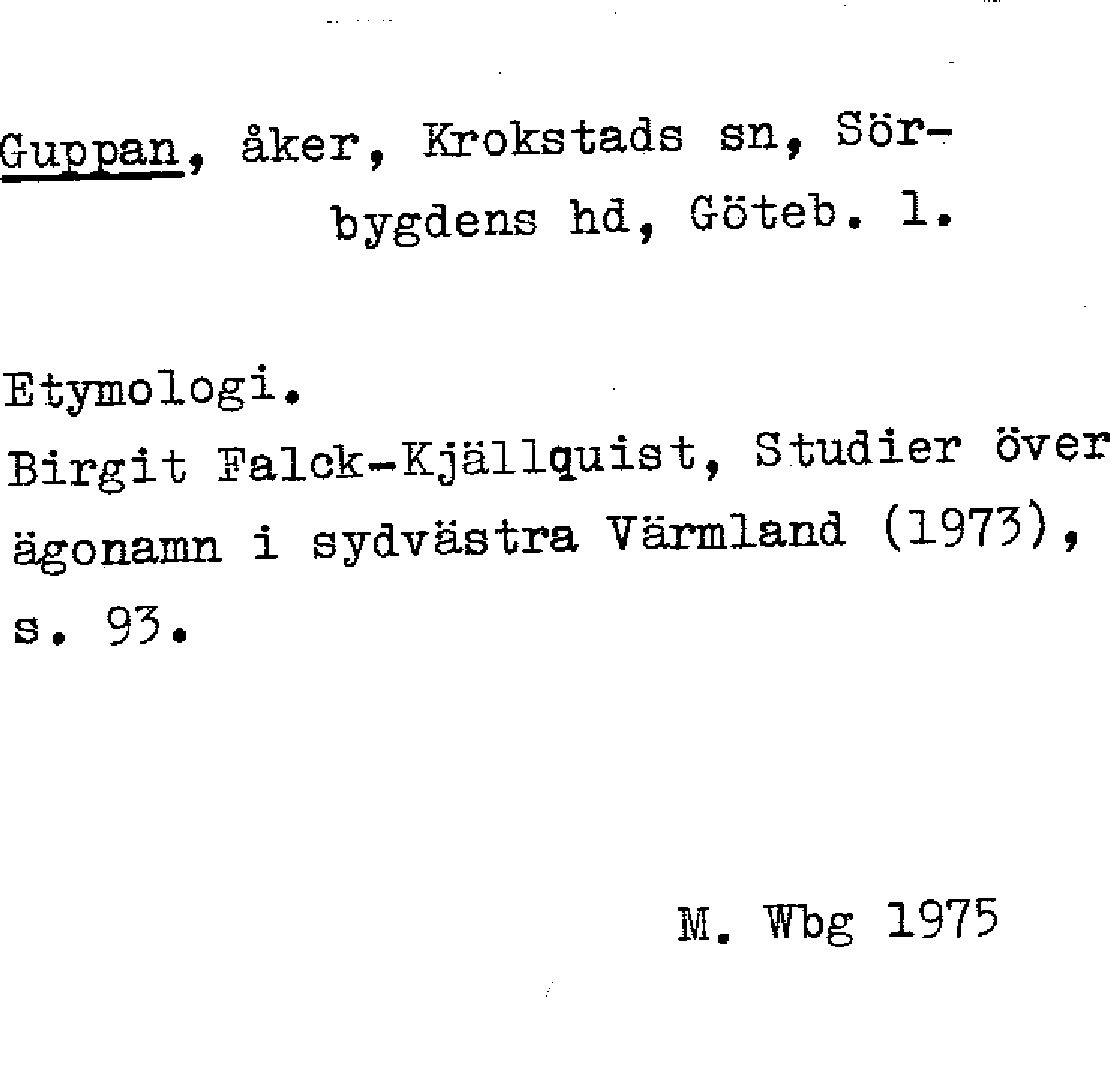 Guppan, åker, Krokstads sn, Sörbygdens hd, Göteb. l.

Etymologi.
Birgit Falck-Kjällquist, Studier över ägonamn i sydvästra Värmland (1973), s. 93.

M. Wbg 1975